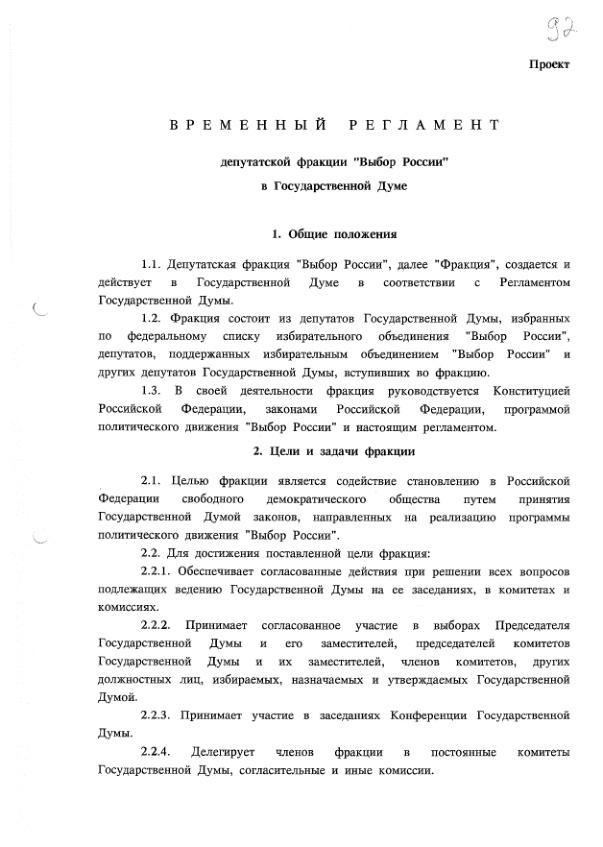 92

Проект

ВРЕМЕННЫЙ РЕГЛАМЕНТ

депутатской фракции "Выбор России"

в Государственной Думе

1. Общие положения

1.1. Депутатская фракция "Выбор России", далее "Фракция", создается и действует в Государственной Думе в соответствии с Регламентом Государственной Думы.

1.2. Фракция состоит из депутатов Государственной Думы, избранных по федеральному списку избирательного объединения "Выбор России", депутатов, поддержанных избирательным объединением "Выбор России" и других депутатов Государственной Думы, вступивших во фракцию.

1.3. В своей деятельности фракция руководствуется Конституцией Российской Федерации, законами Российской Федерации, программой политического движения "Выбор России" и настоящим регламентом.

2. Цели и задачи фракции

2.1. Целью фракции является содействие становлению в Российской Федерации свободного демократического общества путем принятия Государственной Думой законов, направленных на реализацию программы политического движения "Выбор России".

2.2. Для достижения поставленной цели фракция:

2.2.1. Обеспечивает согласованные действия при решении всех вопросов подлежащих ведению Государственной Думы на ее заседаниях, в комитетах и комиссиях.

2.2.2. Принимает согласованное участие в выборах Председателя Государственной Думы и его заместителей, председателей комитетов Государственной Думы и их заместителей, членов комитетов, других должностных лиц, избираемых, назначаемых и утверждаемых Государственной Думой.

2.2.3. Принимает участие в заседаниях Конференции Государственной Думы.

2.2.4. Делегирует членов фракции в постоянные комитеты Государственной Думы, согласительные и иные комиссии.